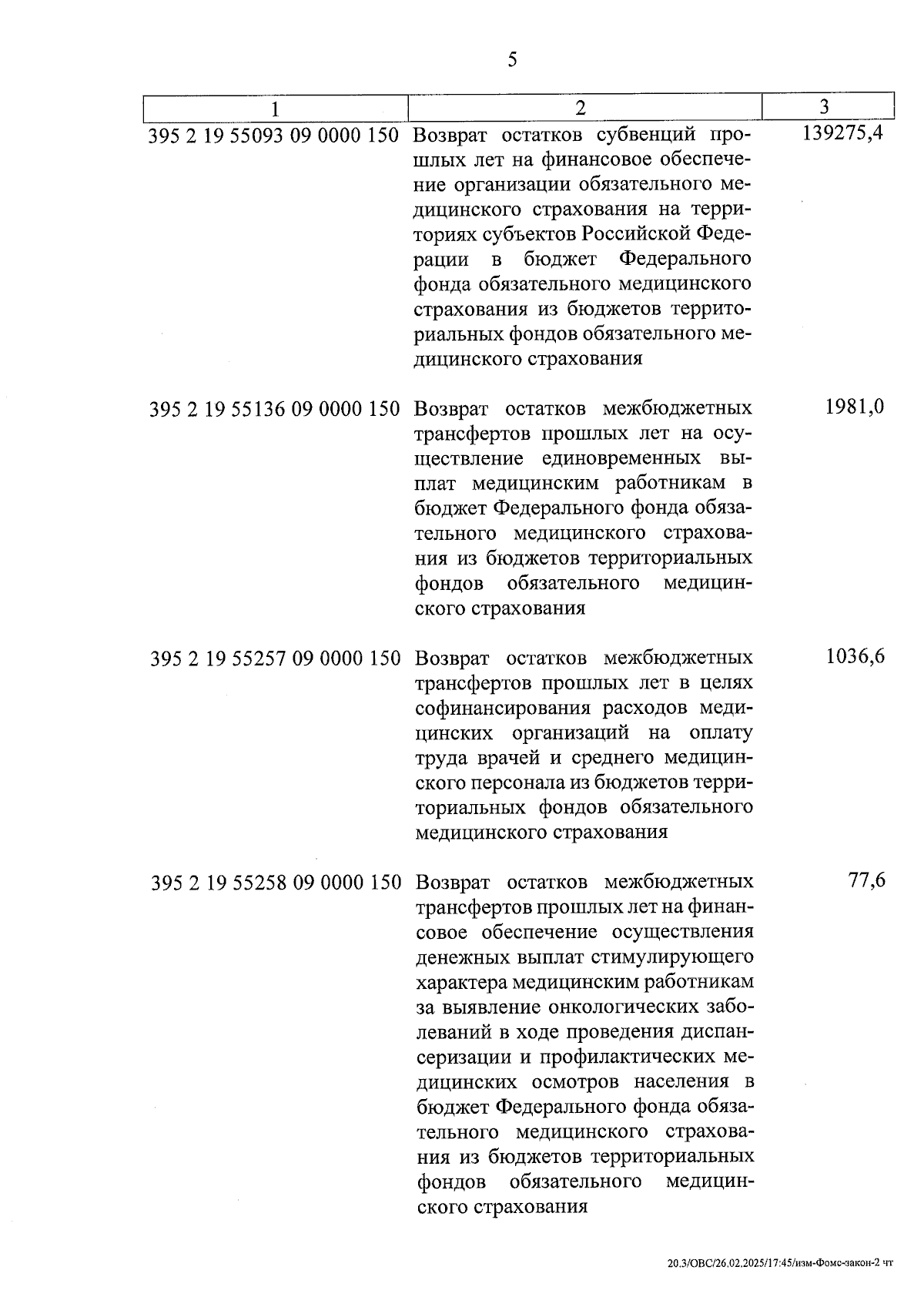 5

| 1 | 2 | 3 |
|---|---|---|
| 395 2 19 55093 09 0000 150 | Возврат остатков субвенций прошлых лет на финансовое обеспечение организации обязательного медицинского страхования на территориях субъектов Российской Федерации в бюджет Федерального фонда обязательного медицинского страхования из бюджетов территориальных фондов обязательного медицинского страхования | 139275,4 |
| 395 2 19 55136 09 0000 150 | Возврат остатков межбюджетных трансфертов прошлых лет на осуществление единовременных выплат медицинским работникам в бюджет Федерального фонда обязательного медицинского страхования из бюджетов территориальных фондов обязательного медицинского страхования | 1981,0 |
| 395 2 19 55257 09 0000 150 | Возврат остатков межбюджетных трансфертов прошлых лет в целях софинансирования расходов медицинских организаций на оплату труда врачей и среднего медицинского персонала из бюджетов территориальных фондов обязательного медицинского страхования | 1036,6 |
| 395 2 19 55258 09 0000 150 | Возврат остатков межбюджетных трансфертов прошлых лет на финансовое обеспечение осуществления денежных выплат стимулирующего характера медицинским работникам за выявление онкологических заболеваний в ходе проведения диспансеризации и профилактических медицинских осмотров населения в бюджет Федерального фонда обязательного медицинского страхования из бюджетов территориальных фондов обязательного медицинского страхования | 77,6 |

20.3/ОВС/26.02.2025/17:45/изм-Фомс-закон-2 чт